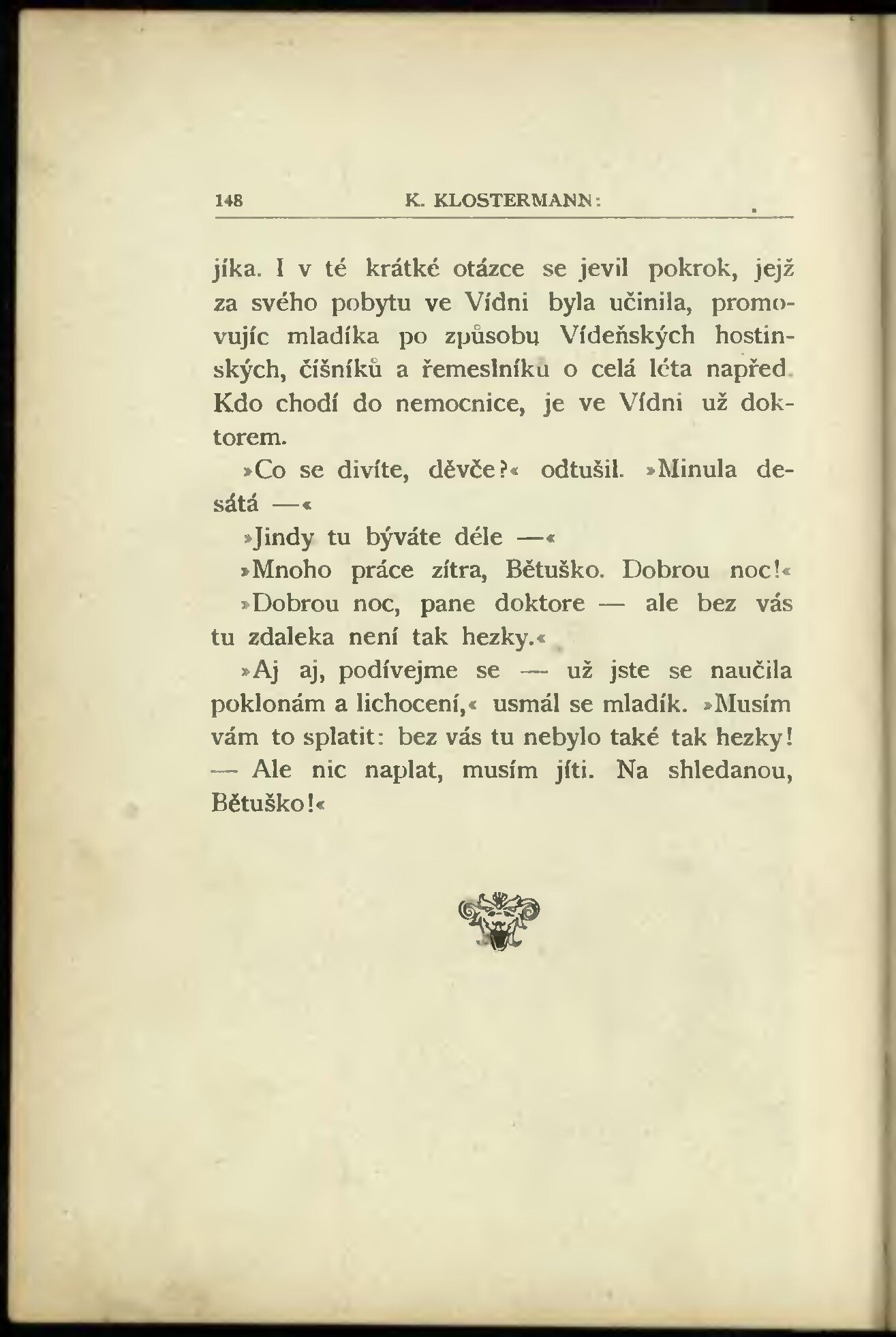 148 K. KLOSTERMANN:

jíka. I v té krátké otázce se jevil pokrok, jejž za svého pobytu ve Vídni byla učinila, promovujíc mladíka po způsobu Vídeňských hostinských, číšníků a řemeslníků o celá léta napřed. Kdo chodí do nemocnice, je ve Vídni už doktorem.

»Co se divíte, děvče?« odtušil. »Minula desátá —«

»Jindy tu býváte déle —«

»Mnoho práce zítra, Bětuško. Dobrou noc!«

»Dobrou noc, pane doktore — ale bez vás tu zdaleka není tak hezky.«

»Aj aj, podívejme se — už jste se naučila poklonám a lichocení,« usmál se mladík. »Musím vám to splatit: bez vás tu nebylo také tak hezky! — Ale nic naplat, musím jíti. Na shledanou, Bětuško!«